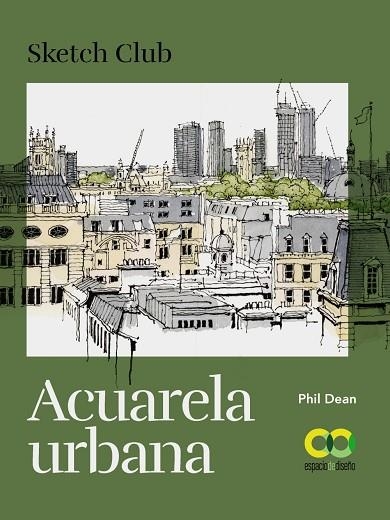 Sketch Club

Acuarela urbana

Phil Dean

espaciodediseño